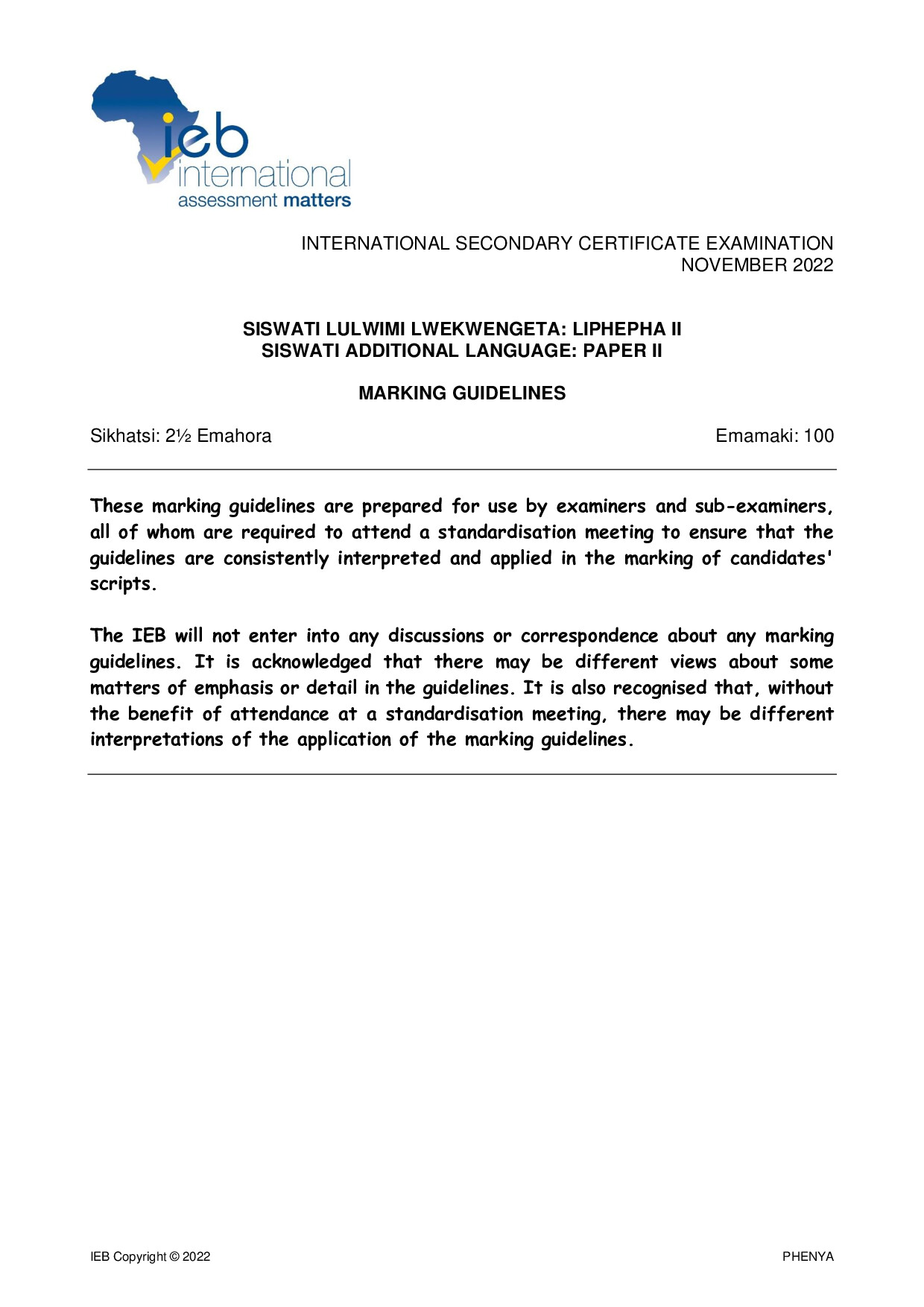 ieb
international
assessment matters

INTERNATIONAL SECONDARY CERTIFICATE EXAMINATION
NOVEMBER 2022

SISWATI LULWIMI LWEKWENGETA: LIPHEPHA II
SISWATI ADDITIONAL LANGUAGE: PAPER II

MARKING GUIDELINES

Sikhatsi: 2½ Emahora

Emamaki: 100

These marking guidelines are prepared for use by examiners and sub-examiners, all of whom are required to attend a standardisation meeting to ensure that the guidelines are consistently interpreted and applied in the marking of candidates' scripts.

The IEB will not enter into any discussions or correspondence about any marking guidelines. It is acknowledged that there may be different views about some matters of emphasis or detail in the guidelines. It is also recognised that, without the benefit of attendance at a standardisation meeting, there may be different interpretations of the application of the marking guidelines.

IEB Copyright © 2022

PHENYA